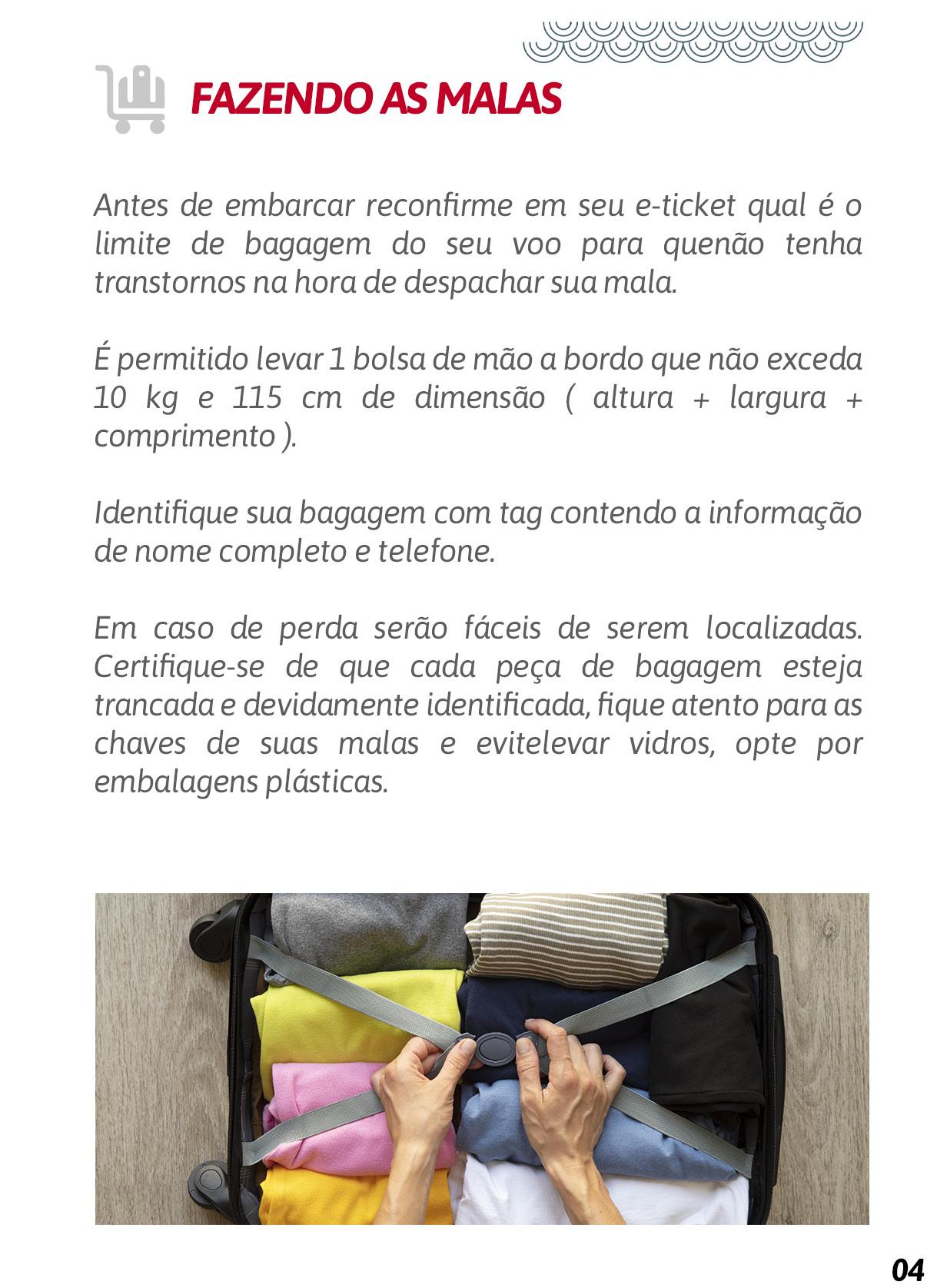 FAZENDO AS MALAS

Antes de embarcar reconfirme em seu e-ticket qual é o limite de bagagem do seu voo para quenão tenha transtornos na hora de despachar sua mala.

É permitido levar 1 bolsa de mão a bordo que não exceda 10 kg e 115 cm de dimensão ( altura + largura + comprimento ).

Identifique sua bagagem com tag contendo a informação de nome completo e telefone.

Em caso de perda serão fáceis de serem localizadas. Certifique-se de que cada peça de bagagem esteja trancada e devidamente identificada, fique atento para as chaves de suas malas e evitelevar vidros, opte por embalagens plásticas.

04